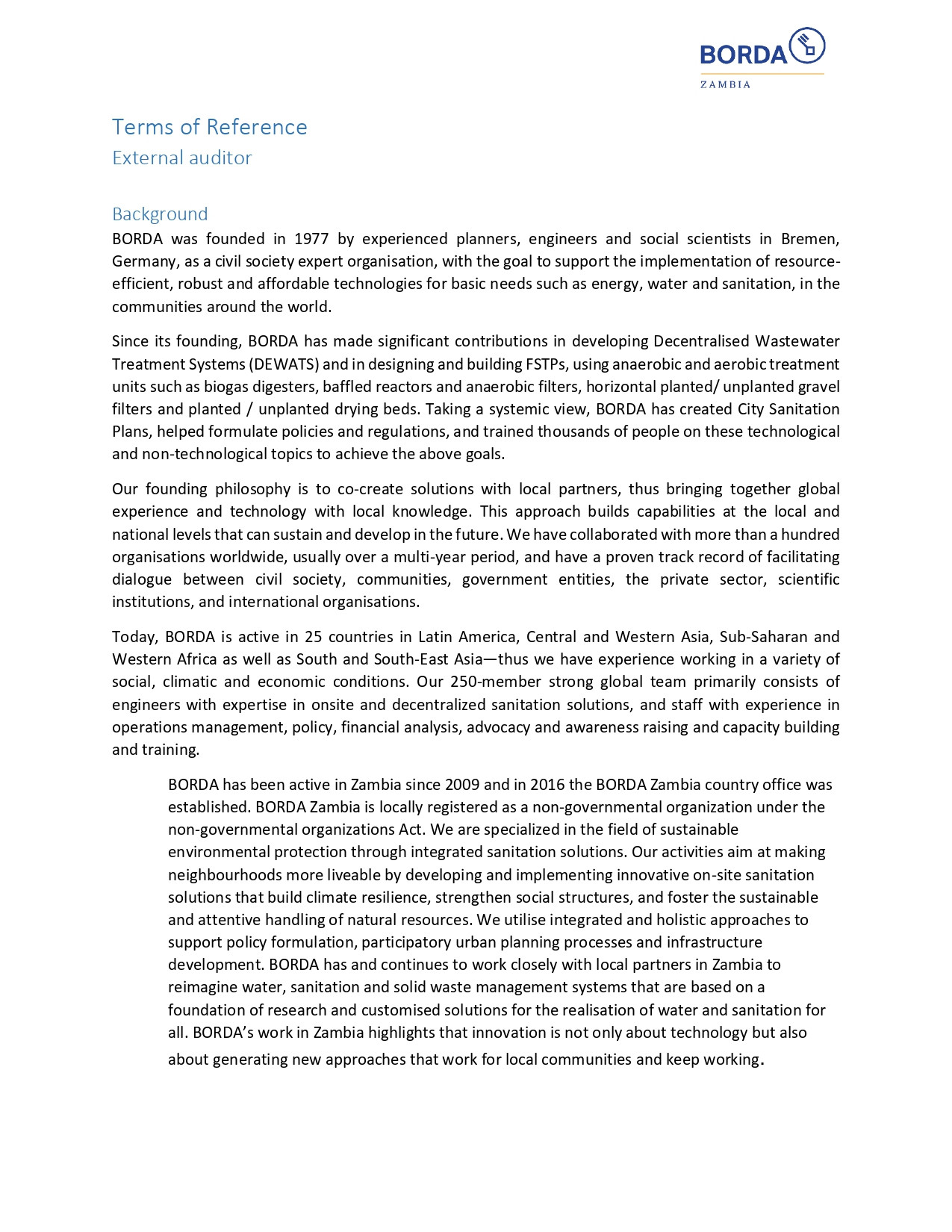 BORDA
ZAMBIA

Terms of Reference
External auditor

Background
BORDA was founded in 1977 by experienced planners, engineers and social scientists in Bremen, Germany, as a civil society expert organisation, with the goal to support the implementation of resource-efficient, robust and affordable technologies for basic needs such as energy, water and sanitation, in the communities around the world.

Since its founding, BORDA has made significant contributions in developing Decentralised Wastewater Treatment Systems (DEWATS) and in designing and building FSTPs, using anaerobic and aerobic treatment units such as biogas digesters, baffled reactors and anaerobic filters, horizontal planted/ unplanted gravel filters and planted / unplanted drying beds. Taking a systemic view, BORDA has created City Sanitation Plans, helped formulate policies and regulations, and trained thousands of people on these technological and non-technological topics to achieve the above goals.

Our founding philosophy is to co-create solutions with local partners, thus bringing together global experience and technology with local knowledge. This approach builds capabilities at the local and national levels that can sustain and develop in the future. We have collaborated with more than a hundred organisations worldwide, usually over a multi-year period, and have a proven track record of facilitating dialogue between civil society, communities, government entities, the private sector, scientific institutions, and international organisations.

Today, BORDA is active in 25 countries in Latin America, Central and Western Asia, Sub-Saharan and Western Africa as well as South and South-East Asia—thus we have experience working in a variety of social, climatic and economic conditions. Our 250-member strong global team primarily consists of engineers with expertise in onsite and decentralized sanitation solutions, and staff with experience in operations management, policy, financial analysis, advocacy and awareness raising and capacity building and training.

BORDA has been active in Zambia since 2009 and in 2016 the BORDA Zambia country office was established. BORDA Zambia is locally registered as a non-governmental organization under the non-governmental organizations Act. We are specialized in the field of sustainable environmental protection through integrated sanitation solutions. Our activities aim at making neighbourhoods more liveable by developing and implementing innovative on-site sanitation solutions that build climate resilience, strengthen social structures, and foster the sustainable and attentive handling of natural resources. We utilise integrated and holistic approaches to support policy formulation, participatory urban planning processes and infrastructure development. BORDA has and continues to work closely with local partners in Zambia to reimagine water, sanitation and solid waste management systems that are based on a foundation of research and customised solutions for the realisation of water and sanitation for all. BORDA's work in Zambia highlights that innovation is not only about technology but also about generating new approaches that work for local communities and keep working.